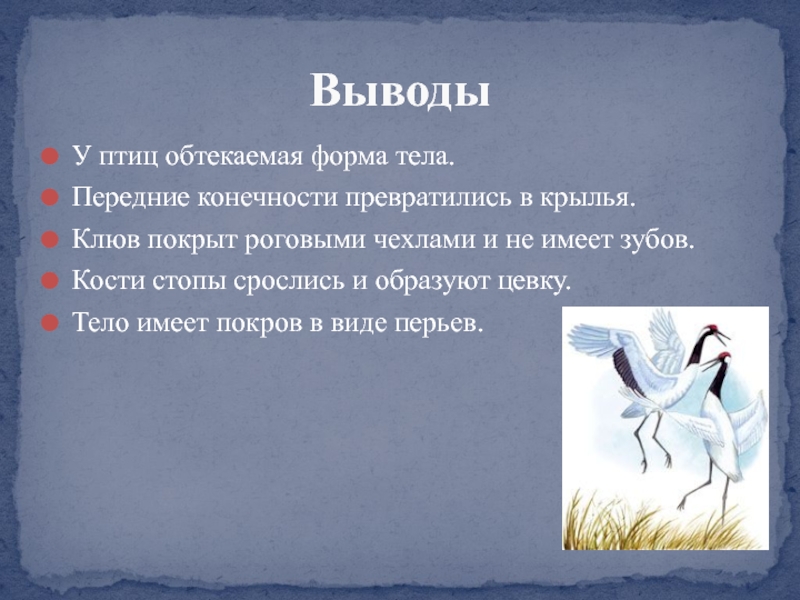 Выводы

У птиц обтекаемая форма тела.

Передние конечности превратились в крылья.

Клюв покрыт роговыми чехлами и не имеет зубов.

Кости стопы срослись и образуют цевку.

Тело имеет покров в виде перьев.